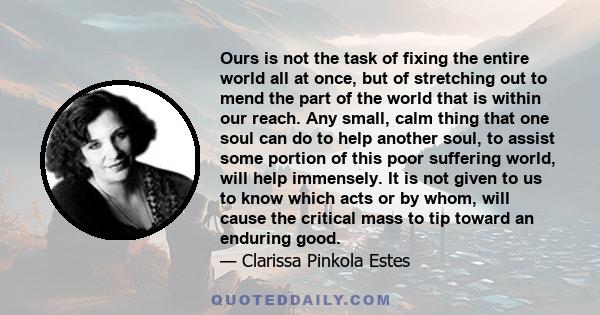 Ours is not the task of fixing the entire world all at once, but of stretching out to mend the part of the world that is within our reach. Any small, calm thing that one soul can do to help another soul, to assist some portion of this poor suffering world, will help immensely. It is not given to us to know which acts or by whom, will cause the critical mass to tip toward an enduring good.
— Clarissa Pinkola Estes

QUOTEDDAILY.COM